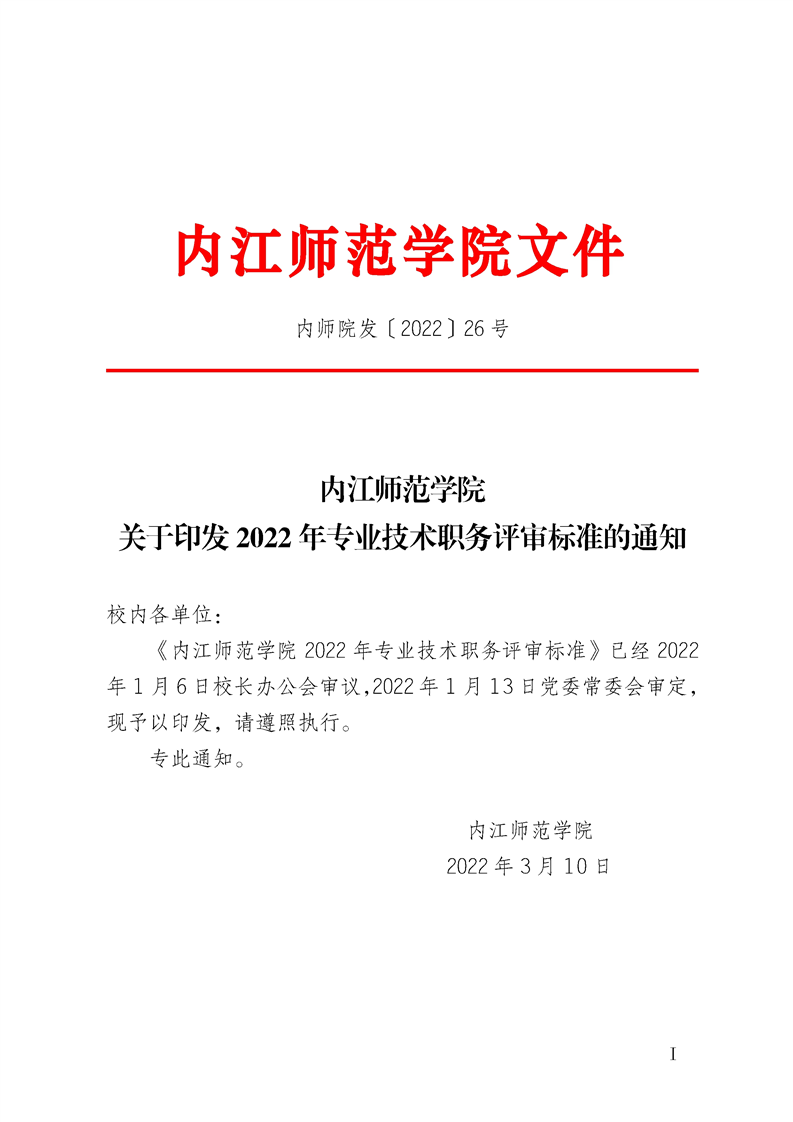 内江师范学院文件

内师院发〔2022〕26号

内江师范学院
关于印发2022年专业技术职务评审标准的通知

校内各单位：

《内江师范学院2022年专业技术职务评审标准》已经2022年1月6日校长办公会审议,2022年1月13日党委常委会审定，现予以印发，请遵照执行。

专此通知。

内江师范学院
2022年3月10日

I